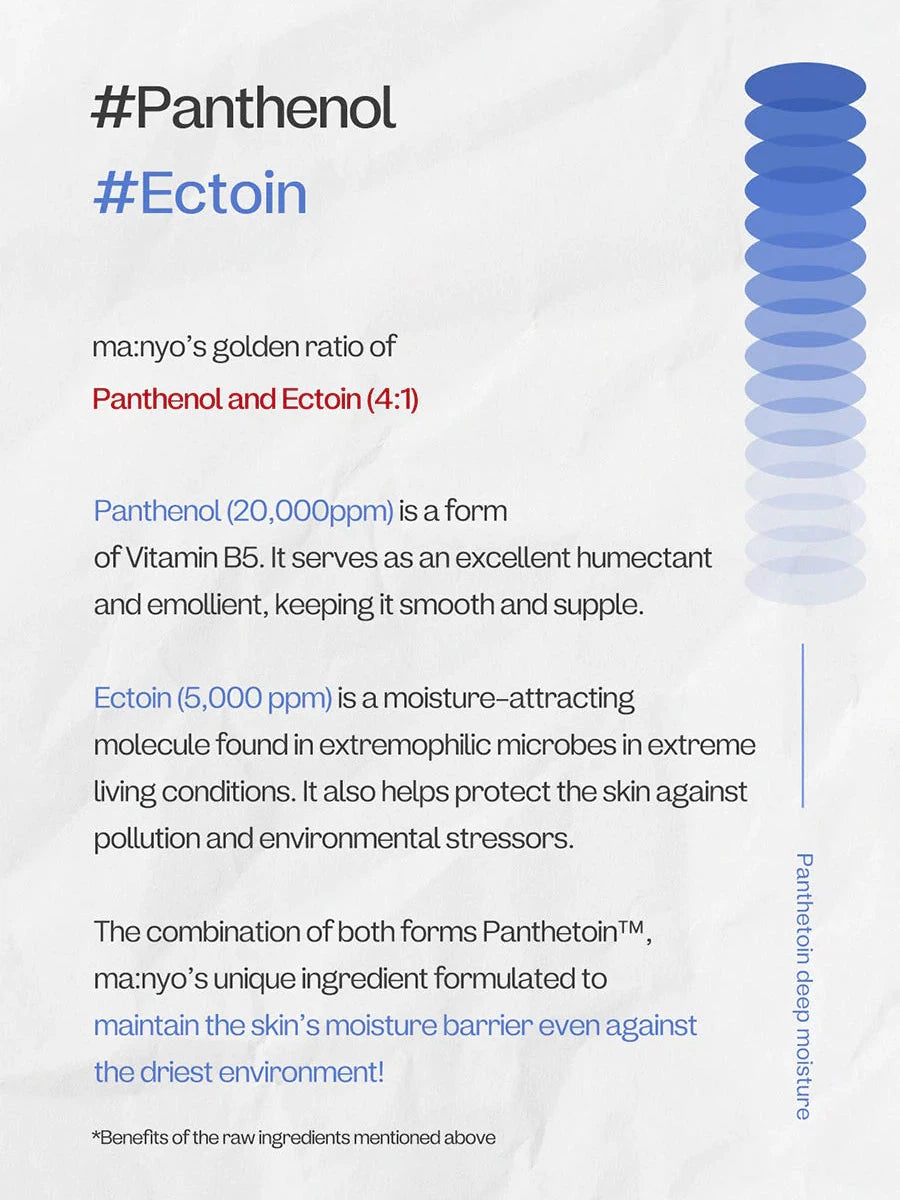 #Panthenol
#Ectoin

ma:nyo's golden ratio of
Panthenol and Ectoin (4:1)

Panthenol (20,000ppm) is a form of Vitamin B5. It serves as an excellent humectant and emollient, keeping it smooth and supple.

Ectoin (5,000 ppm) is a moisture-attracting molecule found in extremophilic microbes in extreme living conditions. It also helps protect the skin against pollution and environmental stressors.

The combination of both forms Panthetoin™, ma:nyo's unique ingredient formulated to maintain the skin's moisture barrier even against the driest environment!

*Benefits of the raw ingredients mentioned above

Panthetoin deep moisture